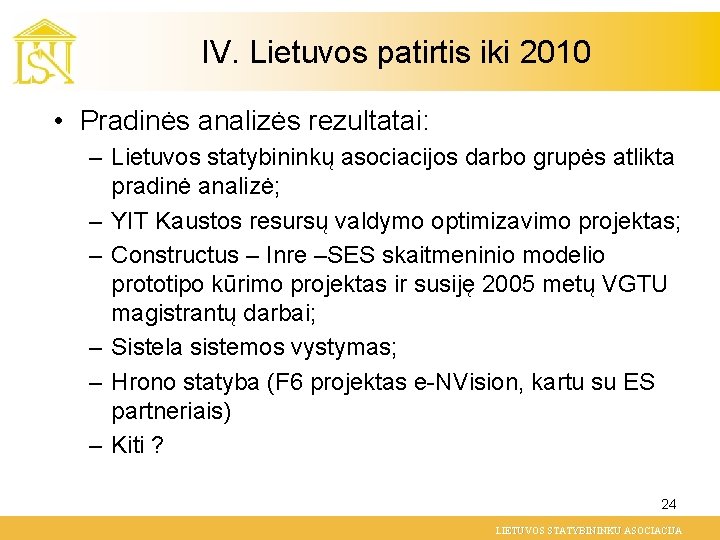 LSA

IV. Lietuvos patirtis iki 2010

• Pradinės analizės rezultatai:
– Lietuvos statybininkų asociacijos darbo grupės atlikta pradinė analizė;
– YIT Kaustos resursų valdymo optimizavimo projektas;
– Constructus – Inre –SES skaitmeninio modelio prototipo kūrimo projektas ir susiję 2005 metų VGTU magistrantų darbai;
– Sistela sistemos vystymas;
– Hrono statyba (F6 projektas e-NVision, kartu su ES partneriais)
– Kiti ?

24

LIETUVOS STATYBININKU ASOCIACIJA